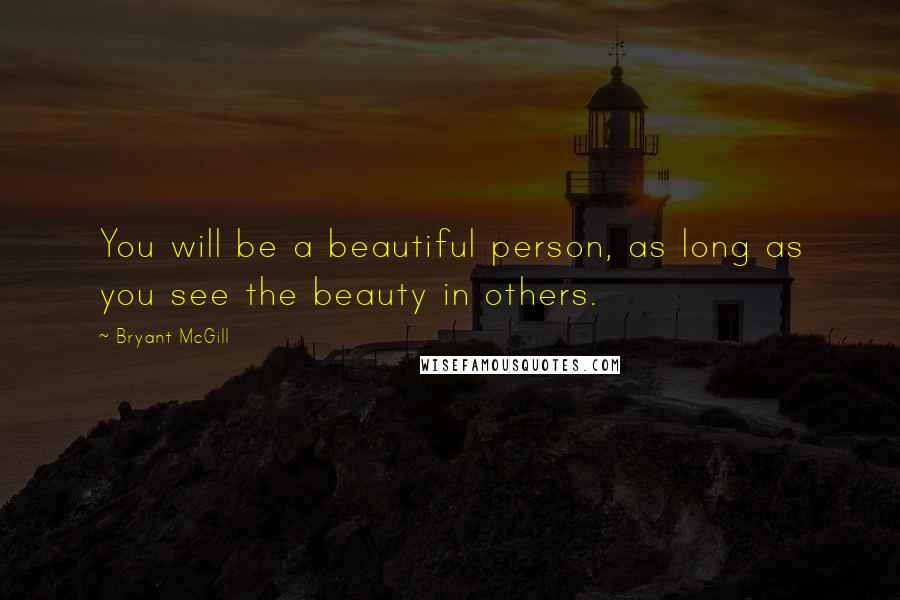 You will be a beautiful person, as long as you see the beauty in others.

~ Bryant McGill

WISEFAMOUSQUOTES.COM